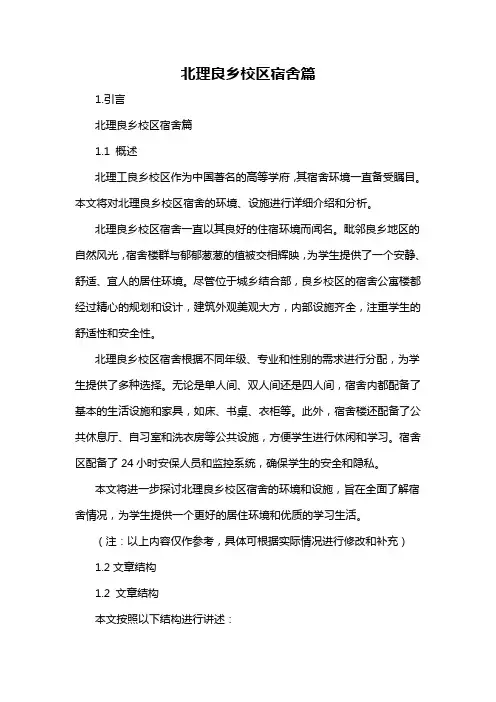 北理良乡校区宿舍篇

1.引言

北理良乡校区宿舍篇

1.1 概述

北理工良乡校区作为中国著名的高等学府，其宿舍环境一直备受瞩目。本文将对北理良乡校区宿舍的环境、设施进行详细介绍和分析。

北理良乡校区宿舍一直以其良好的住宿环境而闻名。毗邻良乡地区的自然风光，宿舍楼群与郁郁葱葱的植被交相辉映，为学生提供了一个安静、舒适、宜人的居住环境。尽管位于城乡结合部，良乡校区的宿舍公寓楼都经过精心的规划和设计，建筑外观美观大方，内部设施齐全，注重学生的舒适性和安全性。

北理良乡校区宿舍根据不同年级、专业和性别的需求进行分配，为学生提供了多种选择。无论是单人间、双人间还是四人间，宿舍内都配备了基本的生活设施和家具，如床、书桌、衣柜等。此外，宿舍楼还配备了公共休息厅、自习室和洗衣房等公共设施，方便学生进行休闲和学习。宿舍区配备了 24 小时安保人员和监控系统，确保学生的安全和隐私。

本文将进一步探讨北理良乡校区宿舍的环境和设施，旨在全面了解宿舍情况，为学生提供一个更好的居住环境和优质的学习生活。

（注：以上内容仅作参考，具体可根据实际情况进行修改和补充）

1.2 文章结构

1.2 文章结构

本文按照以下结构进行讲述：